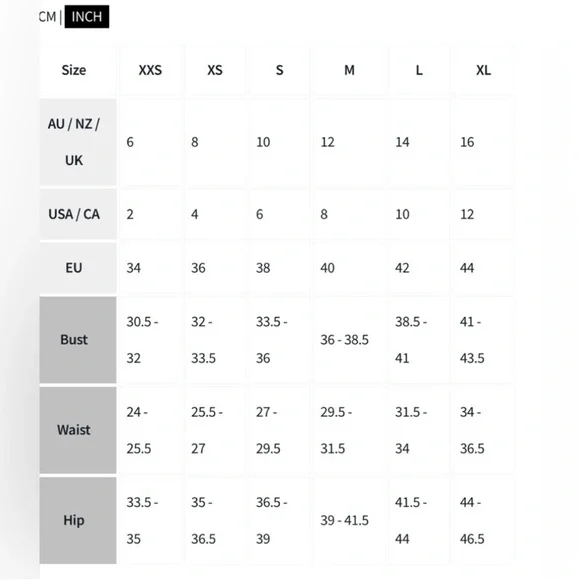 CM | INCH

| Size | XXS | XS | S | M | L | XL |
|---|---|---|---|---|---|---|
| AU / NZ / UK | 6 | 8 | 10 | 12 | 14 | 16 |
| USA / CA | 2 | 4 | 6 | 8 | 10 | 12 |
| EU | 34 | 36 | 38 | 40 | 42 | 44 |
| Bust | 30.5 - 32 | 32 - 33.5 | 33.5 - 36 | 36 - 38.5 | 38.5 - 41 | 41 - 43.5 |
| Waist | 24 - 25.5 | 25.5 - 27 | 27 - 29.5 | 29.5 - 31.5 | 31.5 - 34 | 34 - 36.5 |
| Hip | 33.5 - 35 | 35 - 36.5 | 36.5 - 39 | 39 - 41.5 | 41.5 - 44 | 44 - 46.5 |